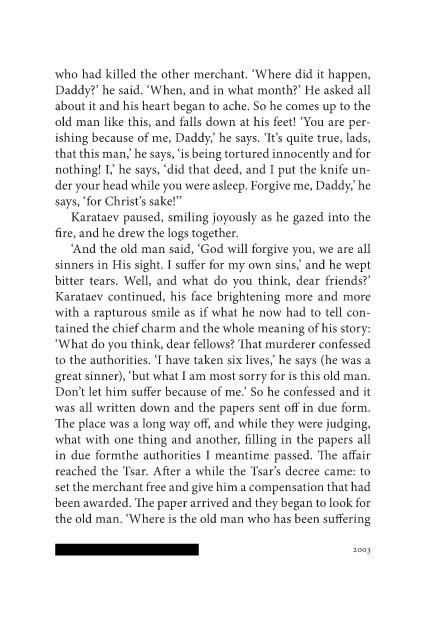 who had killed the other merchant. 'Where did it happen, Daddy?' he said. 'When, and in what month?' He asked all about it and his heart began to ache. So he comes up to the old man like this, and falls down at his feet! 'You are perishing because of me, Daddy,' he says. 'It's quite true, lads, that this man,' he says, 'is being tortured innocently and for nothing! I,' he says, 'did that deed, and I put the knife under your head while you were asleep. Forgive me, Daddy,' he says, 'for Christ's sake!"

Karataev paused, smiling joyously as he gazed into the fire, and he drew the logs together.

'And the old man said, 'God will forgive you, we are all sinners in His sight. I suffer for my own sins,' and he wept bitter tears. Well, and what do you think, dear friends?' Karataev continued, his face brightening more and more with a rapturous smile as if what he now had to tell contained the chief charm and the whole meaning of his story: 'What do you think, dear fellows? That murderer confessed to the authorities. 'I have taken six lives,' he says (he was a great sinner), 'but what I am most sorry for is this old man. Don't let him suffer because of me.' So he confessed and it was all written down and the papers sent off in due form. The place was a long way off, and while they were judging, what with one thing and another, filling in the papers all in due formthe authorities I meantime passed. The affair reached the Tsar. After a while the Tsar's decree came: to set the merchant free and give him a compensation that had been awarded. The paper arrived and they began to look for the old man. 'Where is the old man who has been suffering

2003